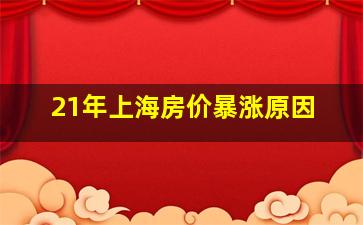 21年上海房价暴涨原因